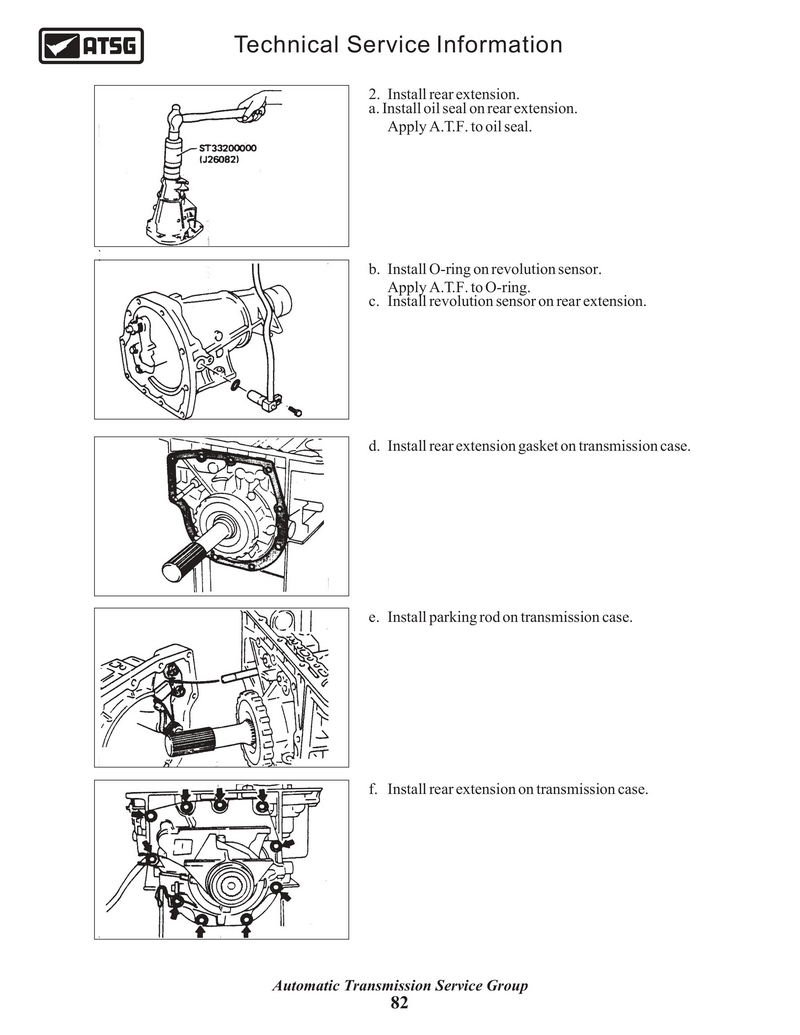 ATSG

Technical Service Information

ST33200000
(J26082)

2. Install rear extension.
a. Install oil seal on rear extension.
Apply A.T.F. to oil seal.

b. Install O-ring on revolution sensor.
Apply A.T.F. to O-ring.
c. Install revolution sensor on rear extension.

d. Install rear extension gasket on transmission case.

e. Install parking rod on transmission case.

f. Install rear extension on transmission case.

Automatic Transmission Service Group
82